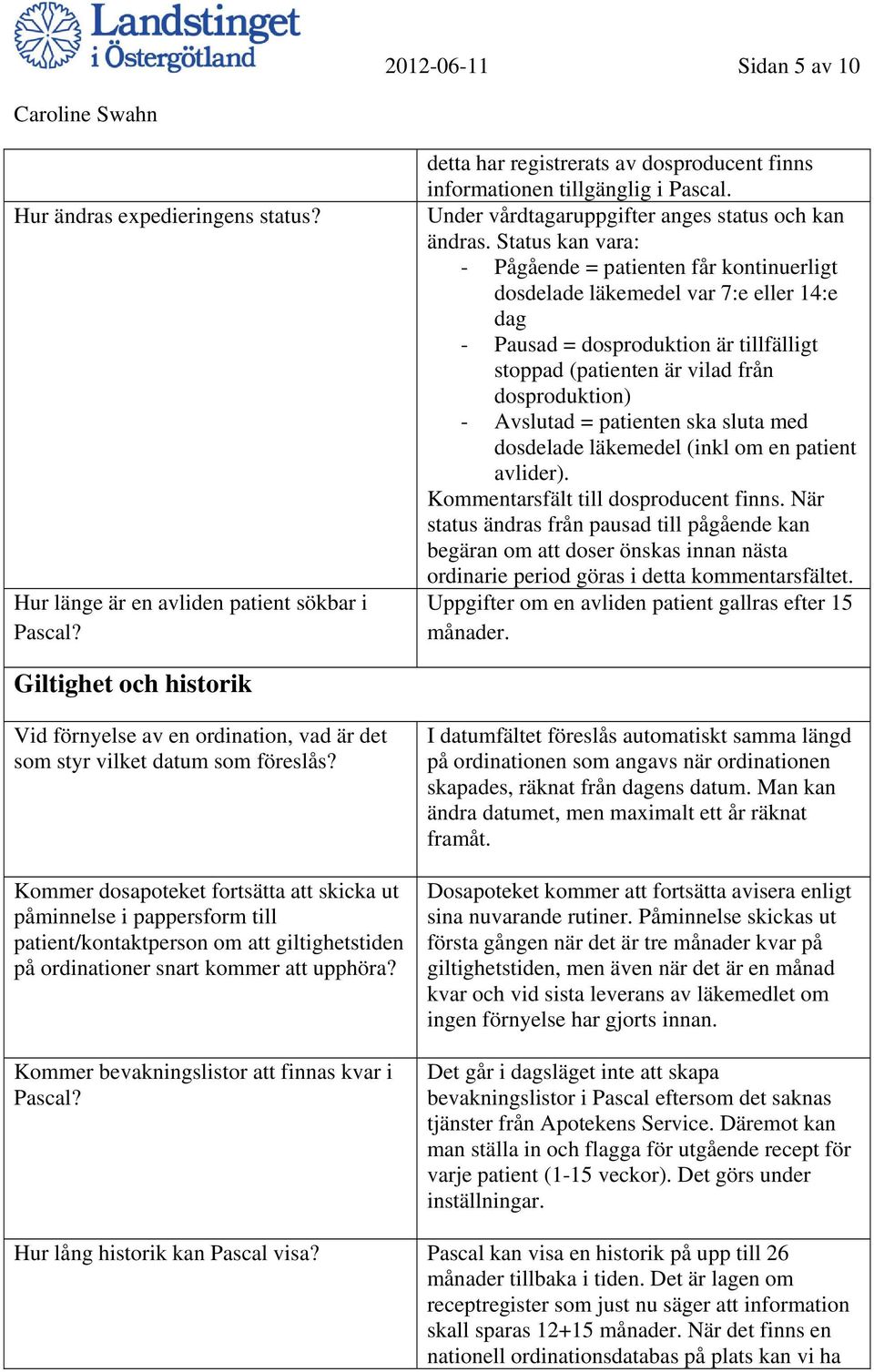 Landstinget i Östergötland 2012-06-11 Sidan 5 av 10

Caroline Swahn

| | detta har registrerats av dosproducent finns informationen tillgänglig i Pascal. |
|---|---|
| Hur ändras expedieringens status? | Under vårdtagaruppgifter anges status och kan ändras. Status kan vara: - Pågående = patienten får kontinuerligt dosdelade läkemedel var 7:e eller 14:e dag - Pausad = dosproduktion är tillfälligt stoppad (patienten är vilad från dosproduktion) - Avslutad = patienten ska sluta med dosdelade läkemedel (inkl om en patient avlider). Kommentarsfält till dosproducent finns. När status ändras från pausad till pågående kan begäran om att doser önskas innan nästa ordinarie period göras i detta kommentarsfältet. |
| Hur länge är en avliden patient sökbar i Pascal? | Uppgifter om en avliden patient gallras efter 15 månader. |
| **Giltighet och historik** | |
| Vid förnyelse av en ordination, vad är det som styr vilket datum som föreslås? | I datumfältet föreslås automatiskt samma längd på ordinationen som angavs när ordinationen skapades, räknat från dagens datum. Man kan ändra datumet, men maximalt ett år räknat framåt. |
| Kommer dosapoteket fortsätta att skicka ut påminnelse i pappersform till patient/kontaktperson om att giltighetstiden på ordinationer snart kommer att upphöra? | Dosapoteket kommer att fortsätta avisera enligt sina nuvarande rutiner. Påminnelse skickas ut första gången när det är tre månader kvar på giltighetstiden, men även när det är en månad kvar och vid sista leverans av läkemedlet om ingen förnyelse har gjorts innan. |
| Kommer bevakningslistor att finnas kvar i Pascal? | Det går i dagsläget inte att skapa bevakningslistor i Pascal eftersom det saknas tjänster från Apotekens Service. Däremot kan man ställa in och flagga för utgående recept för varje patient (1-15 veckor). Det görs under inställningar. |
| Hur lång historik kan Pascal visa? | Pascal kan visa en historik på upp till 26 månader tillbaka i tiden. Det är lagen om receptregister som just nu säger att information skall sparas 12+15 månader. När det finns en nationell ordinationsdatabas på plats kan vi ha |